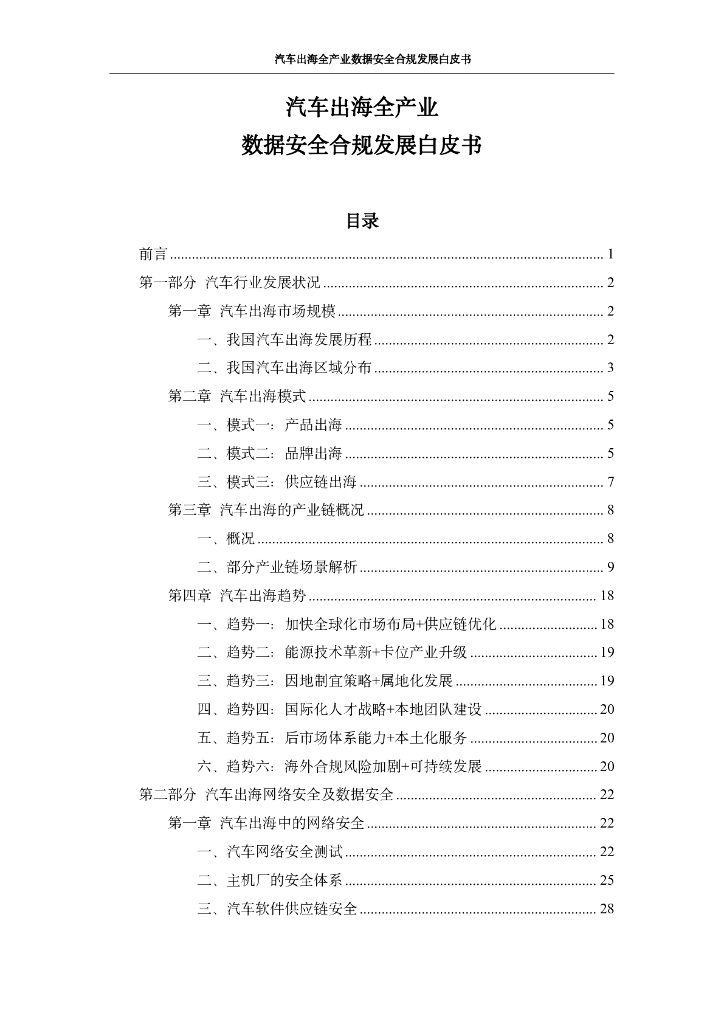 汽车出海全产业数据安全合规发展白皮书

汽车出海全产业
数据安全合规发展白皮书

目录

前言 ........ 1
第一部分 汽车行业发展状况 ........ 2
第一章 汽车出海市场规模 ........ 2
一、我国汽车出海发展历程 ........ 2
二、我国汽车出海区域分布 ........ 3
第二章 汽车出海模式 ........ 5
一、模式一：产品出海 ........ 5
二、模式二：品牌出海 ........ 5
三、模式三：供应链出海 ........ 7
第三章 汽车出海的产业链概况 ........ 8
一、概况 ........ 8
二、部分产业链场景解析 ........ 9
第四章 汽车出海趋势 ........ 18
一、趋势一：加快全球化市场布局+供应链优化 ........ 18
二、趋势二：能源技术革新+卡位产业升级 ........ 19
三、趋势三：因地制宜策略+属地化发展 ........ 19
四、趋势四：国际化人才战略+本地团队建设 ........ 20
五、趋势五：后市场体系能力+本土化服务 ........ 20
六、趋势六：海外合规风险加剧+可持续发展 ........ 20
第二部分 汽车出海网络安全及数据安全 ........ 22
第一章 汽车出海中的网络安全 ........ 22
一、汽车网络安全测试 ........ 22
二、主机厂的安全体系 ........ 25
三、汽车软件供应链安全 ........ 28